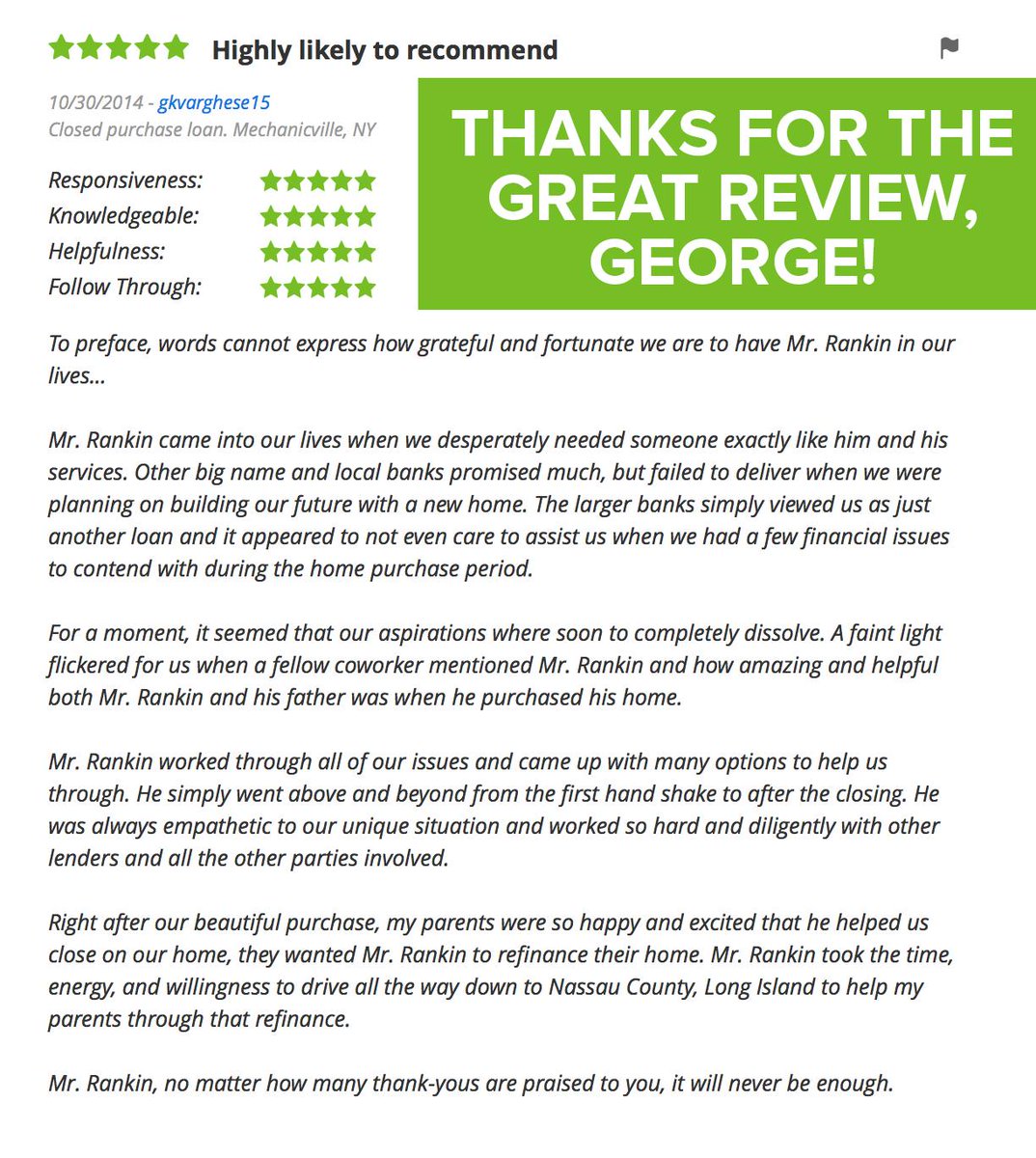 Highly likely to recommend

10/30/2014 - gkvarghese15
Closed purchase loan. Mechanicville, NY

THANKS FOR THE GREAT REVIEW, GEORGE!

Responsiveness:
Knowledgeable:
Helpfulness:
Follow Through:

To preface, words cannot express how grateful and fortunate we are to have Mr. Rankin in our lives...

Mr. Rankin came into our lives when we desperately needed someone exactly like him and his services. Other big name and local banks promised much, but failed to deliver when we were planning on building our future with a new home. The larger banks simply viewed us as just another loan and it appeared to not even care to assist us when we had a few financial issues to contend with during the home purchase period.

For a moment, it seemed that our aspirations where soon to completely dissolve. A faint light flickered for us when a fellow coworker mentioned Mr. Rankin and how amazing and helpful both Mr. Rankin and his father was when he purchased his home.

Mr. Rankin worked through all of our issues and came up with many options to help us through. He simply went above and beyond from the first hand shake to after the closing. He was always empathetic to our unique situation and worked so hard and diligently with other lenders and all the other parties involved.

Right after our beautiful purchase, my parents were so happy and excited that he helped us close on our home, they wanted Mr. Rankin to refinance their home. Mr. Rankin took the time, energy, and willingness to drive all the way down to Nassau County, Long Island to help my parents through that refinance.

Mr. Rankin, no matter how many thank-yous are praised to you, it will never be enough.